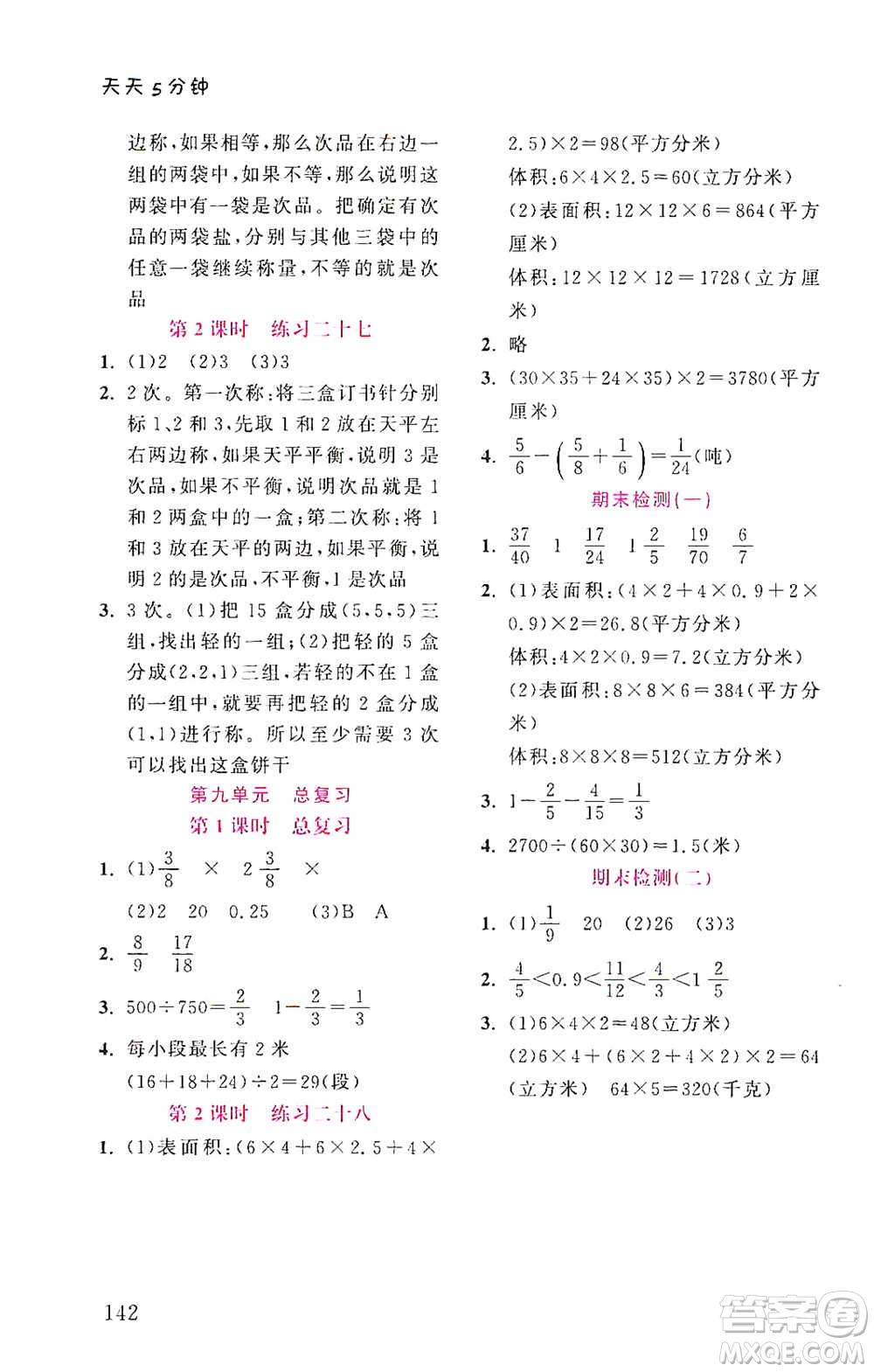 天天5分钟

边称，如果相等，那么次品在右边一组的两袋中，如果不等，那么说明这两袋中有一袋是次品。把确定有次品的两袋盐，分别与其他三袋中的任意一袋继续称量，不等的就是次品

第2课时 练习二十七

1. (1)2 (2)3 (3)3

2. 2次。第一次称：将三盒订书针分别标1、2和3，先取1和2放在天平左右两边称，如果天平平衡，说明3是次品，如果不平衡，说明次品就是1和2两盒中的一盒；第二次称：将1和3放在天平的两边，如果平衡，说明2的是次品，不平衡，1是次品

3. 3次。(1)把15盒分成(5,5,5)三组，找出轻的一组；(2)把轻的5盒分成(2,2,1)三组，若轻的不在1盒的一组中，就要再把轻的2盒分成(1,1)进行称。所以至少需要3次可以找出这盒饼干

第九单元 总复习

第1课时 总复习

1. (1)$\frac{3}{8}$ × $2\frac{3}{8}$ ×

(2)2 20 0.25 (3)B A

2. $\frac{8}{9}$ $\frac{17}{18}$

3. $500\div750=\frac{2}{3}$ $1-\frac{2}{3}=\frac{1}{3}$

4. 每小段最长有2米

$(16+18+24)\div2=29$(段)

第2课时 练习二十八

1. (1)表面积：$(6\times4+6\times2.5+4\times2.5)\times2=98$(平方分米)

体积：$6\times4\times2.5=60$(立方分米)

(2)表面积：$12\times12\times6=864$(平方厘米)

体积：$12\times12\times12=1728$(立方厘米)

2. 略

3. $(30\times35+24\times35)\times2=3780$(平方厘米)

4. $\frac{5}{6}-\left(\frac{5}{8}+\frac{1}{6}\right)=\frac{1}{24}$(吨)

期末检测(一)

1. $\frac{37}{40}$ 1 $\frac{17}{24}$ $1\frac{2}{5}$ $\frac{19}{70}$ $\frac{6}{7}$

2. (1)表面积：$(4\times2+4\times0.9+2\times0.9)\times2=26.8$(平方分米)

体积：$4\times2\times0.9=7.2$(立方分米)

(2)表面积：$8\times8\times6=384$(平方分米)

体积：$8\times8\times8=512$(立方分米)

3. $1-\frac{2}{5}-\frac{4}{15}=\frac{1}{3}$

4. $2700\div(60\times30)=1.5$(米)

期末检测(二)

1. (1)$\frac{1}{9}$ 20 (2)26 (3)3

2. $\frac{4}{5}<0.9<\frac{11}{12}<\frac{4}{3}<1\frac{2}{5}$

3. (1)$6\times4\times2=48$(立方米)

(2)$6\times4+(6\times2+4\times2)\times2=64$(立方米) $64\times5=320$(千克)

142

答案圈 MXQE.COM